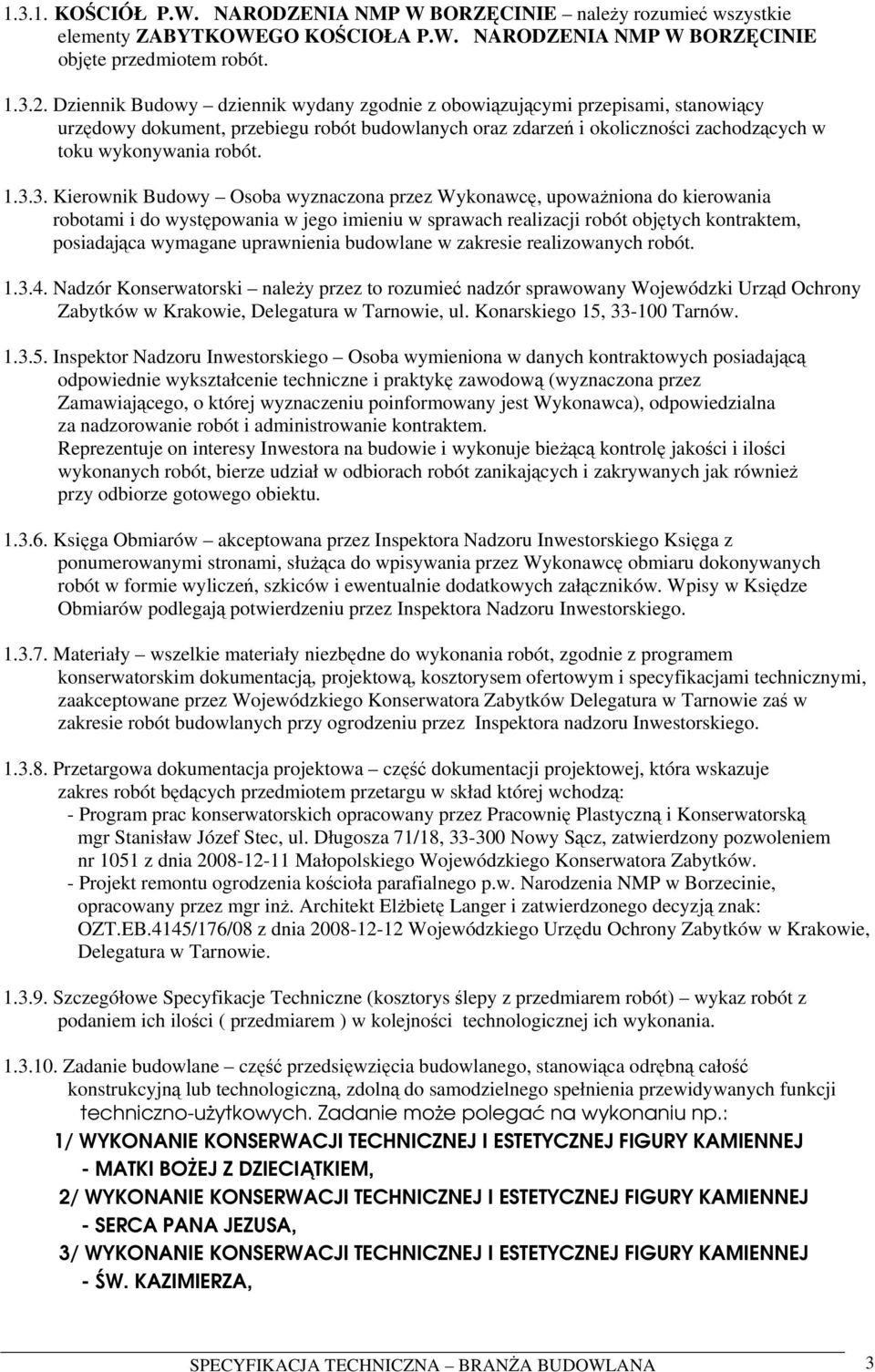 1.3.1. KOŚCIÓŁ P.W. NARODZENIA NMP W BORZĘCINIE – należy rozumieć wszystkie elementy ZABYTKOWEGO KOŚCIOŁA P.W. NARODZENIA NMP W BORZĘCINIE objęte przedmiotem robót.

1.3.2. Dziennik Budowy – dziennik wydany zgodnie z obowiązującymi przepisami, stanowiący urzędowy dokument, przebiegu robót budowlanych oraz zdarzeń i okoliczności zachodzących w toku wykonywania robót.

1.3.3. Kierownik Budowy – Osoba wyznaczona przez Wykonawcę, upoważniona do kierowania robotami i do występowania w jego imieniu w sprawach realizacji robót objętych kontraktem, posiadająca wymagane uprawnienia budowlane w zakresie realizowanych robót.

1.3.4. Nadzór Konserwatorski – należy przez to rozumieć nadzór sprawowany Wojewódzki Urząd Ochrony Zabytków w Krakowie, Delegatura w Tarnowie, ul. Konarskiego 15, 33-100 Tarnów.

1.3.5. Inspektor Nadzoru Inwestorskiego – Osoba wymieniona w danych kontraktowych posiadającą odpowiednie wykształcenie techniczne i praktykę zawodową (wyznaczona przez Zamawiającego, o której wyznaczeniu poinformowany jest Wykonawca), odpowiedzialna za nadzorowanie robót i administrowanie kontraktem.
Reprezentuje on interesy Inwestora na budowie i wykonuje bieżącą kontrolę jakości i ilości wykonanych robót, bierze udział w odbiorach robót zanikających i zakrywanych jak również przy odbiorze gotowego obiektu.

1.3.6. Księga Obmiarów – akceptowana przez Inspektora Nadzoru Inwestorskiego Księga z ponumerowanymi stronami, służąca do wpisywania przez Wykonawcę obmiaru dokonywanych robót w formie wyliczeń, szkiców i ewentualnie dodatkowych załączników. Wpisy w Księdze Obmiarów podlegają potwierdzeniu przez Inspektora Nadzoru Inwestorskiego.

1.3.7. Materiały – wszelkie materiały niezbędne do wykonania robót, zgodnie z programem konserwatorskim dokumentacją, projektową, kosztorysem ofertowym i specyfikacjami technicznymi, zaakceptowane przez Wojewódzkiego Konserwatora Zabytków Delegatura w Tarnowie zaś w zakresie robót budowlanych przy ogrodzeniu przez Inspektora nadzoru Inwestorskiego.

1.3.8. Przetargowa dokumentacja projektowa – część dokumentacji projektowej, która wskazuje zakres robót będących przedmiotem przetargu w skład której wchodzą:
- Program prac konserwatorskich opracowany przez Pracownię Plastyczną i Konserwatorską mgr Stanisław Józef Stec, ul. Długosza 71/18, 33-300 Nowy Sącz, zatwierdzony pozwoleniem nr 1051 z dnia 2008-12-11 Małopolskiego Wojewódzkiego Konserwatora Zabytków.
- Projekt remontu ogrodzenia kościoła parafialnego p.w. Narodzenia NMP w Borzecinie, opracowany przez mgr inż. Architekt Elżbietę Langer i zatwierdzonego decyzją znak: OZT.EB.4145/176/08 z dnia 2008-12-12 Wojewódzkiego Urzędu Ochrony Zabytków w Krakowie, Delegatura w Tarnowie.

1.3.9. Szczegółowe Specyfikacje Techniczne (kosztorys ślepy z przedmiarem robót) – wykaz robót z podaniem ich ilości ( przedmiarem ) w kolejności technologicznej ich wykonania.

1.3.10. Zadanie budowlane – część przedsięwzięcia budowlanego, stanowiąca odrębną całość konstrukcyjną lub technologiczną, zdolną do samodzielnego spełnienia przewidywanych funkcji techniczno-użytkowych. Zadanie może polegać na wykonaniu np.:
1/ WYKONANIE KONSERWACJI TECHNICZNEJ I ESTETYCZNEJ FIGURY KAMIENNEJ - MATKI BOŻEJ Z DZIECIĄTKIEM,
2/ WYKONANIE KONSERWACJI TECHNICZNEJ I ESTETYCZNEJ FIGURY KAMIENNEJ - SERCA PANA JEZUSA,
3/ WYKONANIE KONSERWACJI TECHNICZNEJ I ESTETYCZNEJ FIGURY KAMIENNEJ - ŚW. KAZIMIERZA,

SPECYFIKACJA TECHNICZNA – BRANŻA BUDOWLANA 3